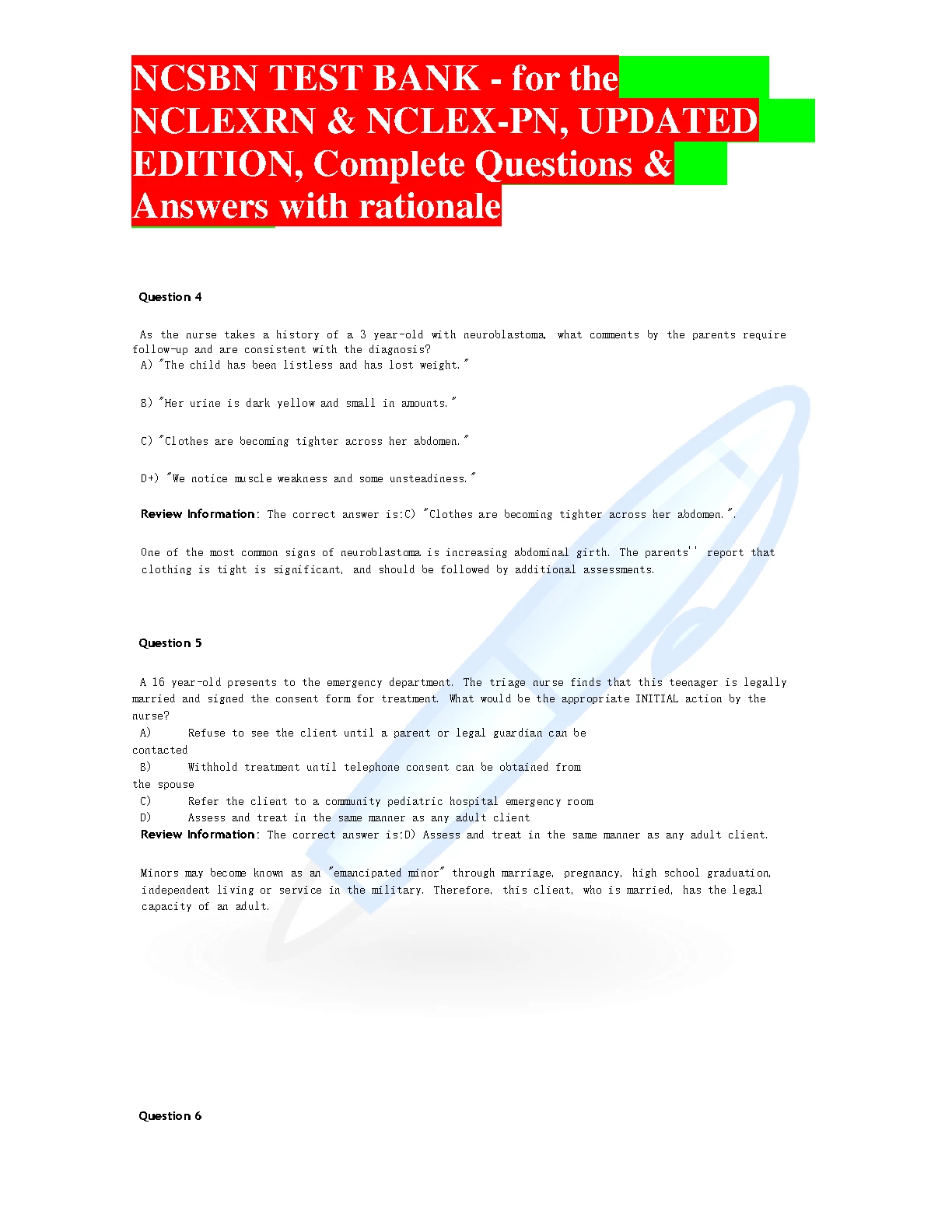 NCSBN TEST BANK - for the NCLEXRN & NCLEX-PN, UPDATED EDITION, Complete Questions & Answers with rationale

Question 4

As the nurse takes a history of a 3 year-old with neuroblastoma, what comments by the parents require follow-up and are consistent with the diagnosis?
A) "The child has been listless and has lost weight."

B) "Her urine is dark yellow and small in amounts."

C) "Clothes are becoming tighter across her abdomen."

D+) "We notice muscle weakness and some unsteadiness."

Review Information: The correct answer is:C) "Clothes are becoming tighter across her abdomen.".

One of the most common signs of neuroblastoma is increasing abdominal girth. The parents'' report that clothing is tight is significant, and should be followed by additional assessments.

Question 5

A 16 year-old presents to the emergency department. The triage nurse finds that this teenager is legally married and signed the consent form for treatment. What would be the appropriate INITIAL action by the nurse?
A) Refuse to see the client until a parent or legal guardian can be contacted
B) Withhold treatment until telephone consent can be obtained from the spouse
C) Refer the client to a community pediatric hospital emergency room
D) Assess and treat in the same manner as any adult client
Review Information: The correct answer is:D) Assess and treat in the same manner as any adult client.

Minors may become known as an "emancipated minor" through marriage, pregnancy, high school graduation, independent living or service in the military. Therefore, this client, who is married, has the legal capacity of an adult.

Question 6